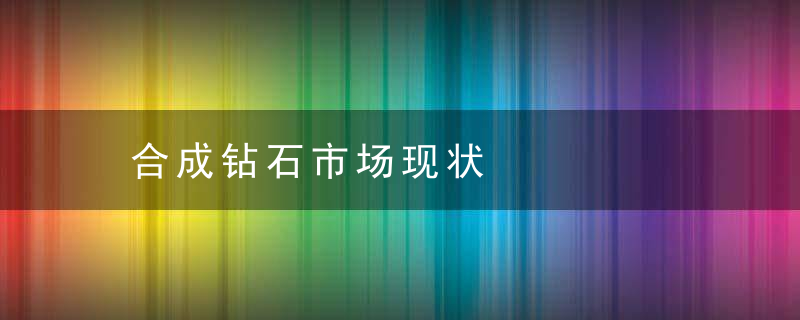 合成钻石市场现状